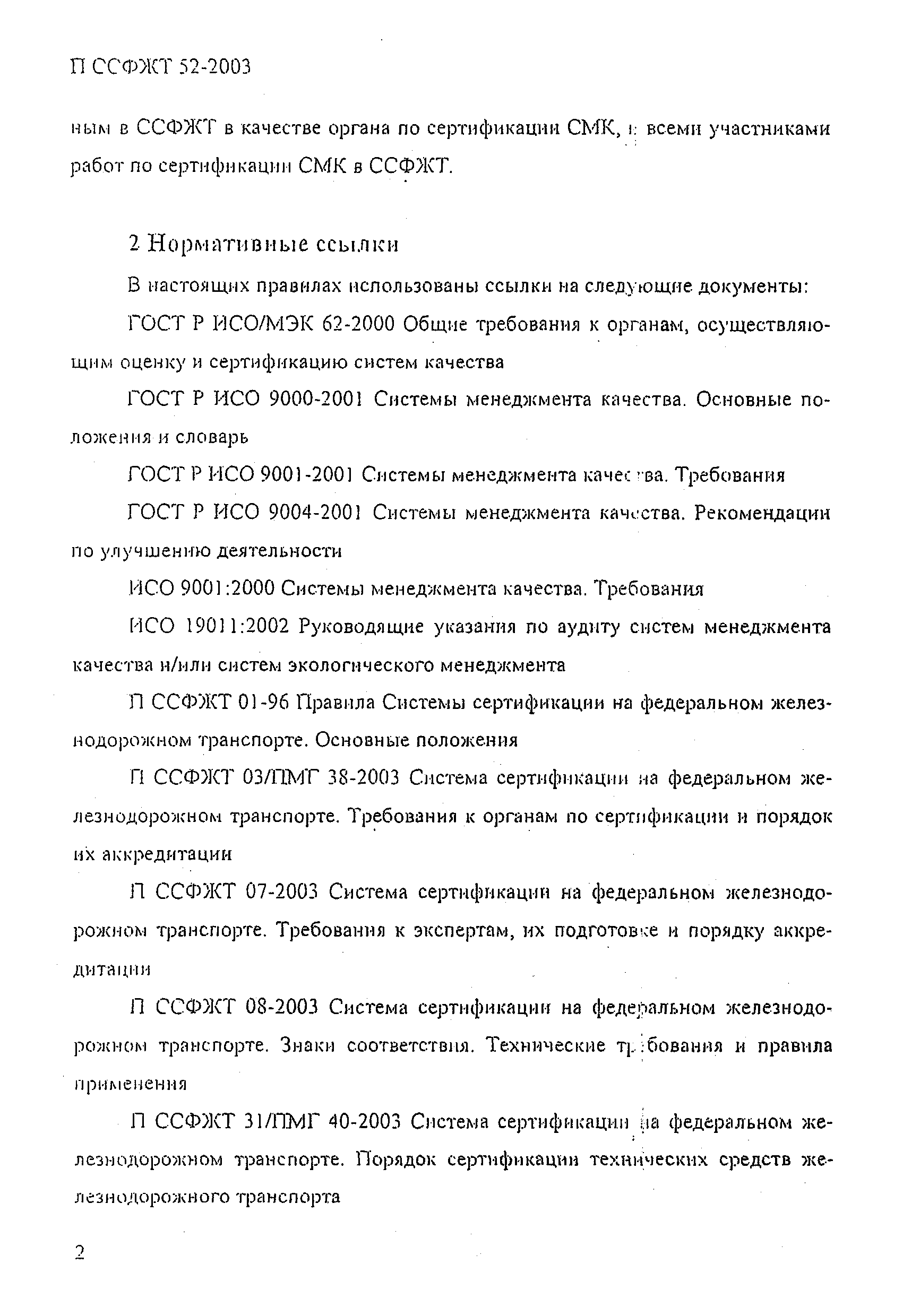 П ССФЖТ 52-2003

ным в ССФЖТ в качестве органа по сертификации СМК, и всеми участниками работ по сертификации СМК в ССФЖТ.

2 Нормативные ссылки

В настоящих правилах использованы ссылки на следующие документы:

ГОСТ Р ИСО/МЭК 62-2000 Общие требования к органам, осуществляющим оценку и сертификацию систем качества

ГОСТ Р ИСО 9000-2001 Системы менеджмента качества. Основные положения и словарь

ГОСТ Р ИСО 9001-2001 Системы менеджмента качества. Требования

ГОСТ Р ИСО 9004-2001 Системы менеджмента качества. Рекомендации по улучшению деятельности

ИСО 9001:2000 Системы менеджмента качества. Требования

ИСО 19011:2002 Руководящие указания по аудиту систем менеджмента качества и/или систем экологического менеджмента

П ССФЖТ 01-96 Правила Системы сертификации на федеральном железнодорожном транспорте. Основные положения

П ССФЖТ 03/ПМГ 38-2003 Система сертификации на федеральном железнодорожном транспорте. Требования к органам по сертификации и порядок их аккредитации

П ССФЖТ 07-2003 Система сертификации на федеральном железнодорожном транспорте. Требования к экспертам, их подготовке и порядку аккредитации

П ССФЖТ 08-2003 Система сертификации на федеральном железнодорожном транспорте. Знаки соответствия. Технические требования и правила применения

П ССФЖТ 31/ПМГ 40-2003 Система сертификации на федеральном железнодорожном транспорте. Порядок сертификации технических средств железнодорожного транспорта

2